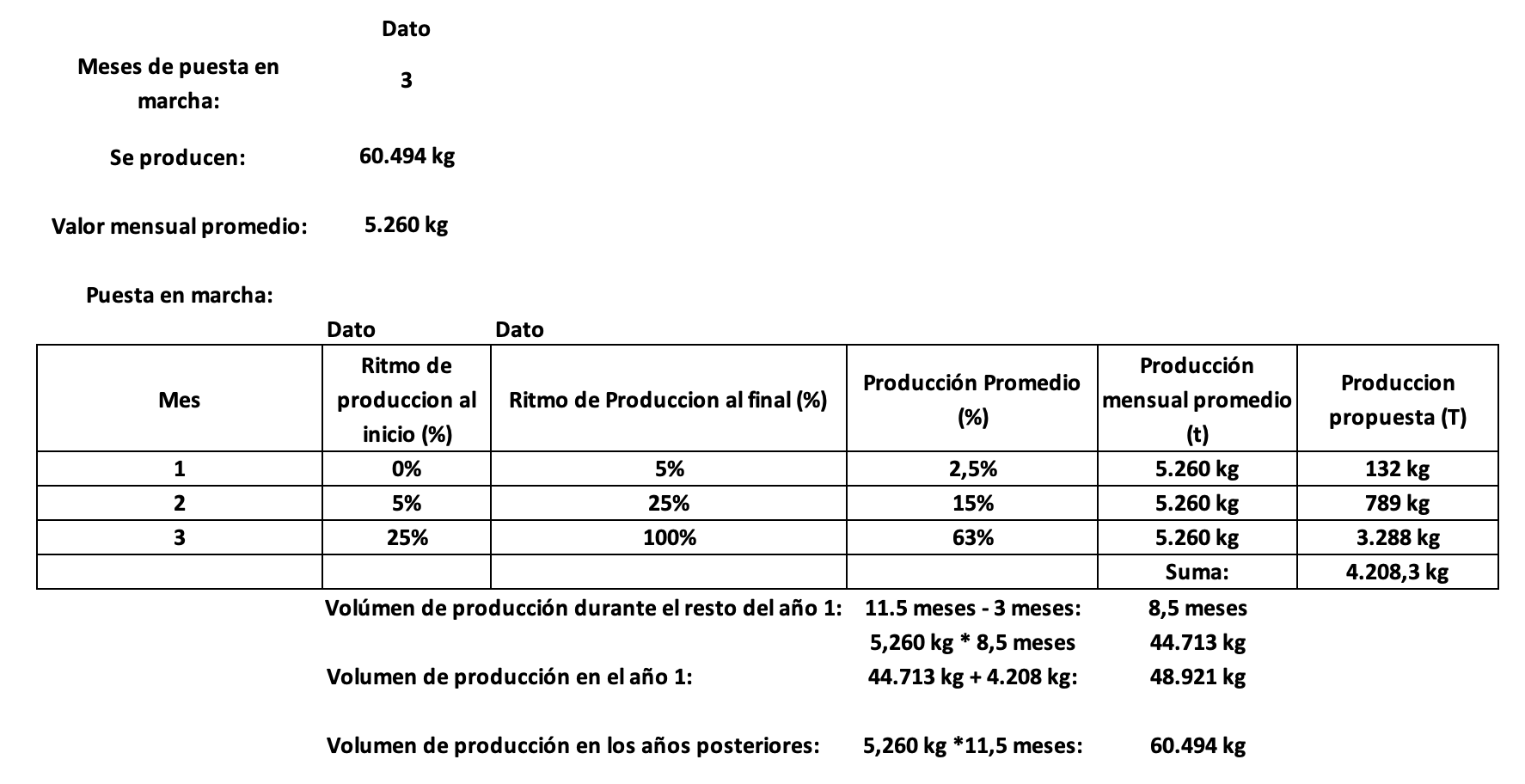 Dato

Meses de puesta en marcha: 3

Se producen: 60.494 kg

Valor mensual promedio: 5.260 kg

Puesta en marcha:

Dato Dato

| Mes | Ritmo de produccion al inicio (%) | Ritmo de Produccion al final (%) | Producción Promedio (%) | Producción mensual promedio (t) | Produccion propuesta (T) |
|---|---|---|---|---|---|
| 1 | 0% | 5% | 2,5% | 5.260 kg | 132 kg |
| 2 | 5% | 25% | 15% | 5.260 kg | 789 kg |
| 3 | 25% | 100% | 63% | 5.260 kg | 3.288 kg |
| | | | | Suma: | 4.208,3 kg |

Volúmen de producción durante el resto del año 1: 11.5 meses - 3 meses: 8,5 meses
5,260 kg * 8,5 meses 44.713 kg
Volumen de producción en el año 1: 44.713 kg + 4.208 kg: 48.921 kg

Volumen de producción en los años posteriores: 5,260 kg *11,5 meses: 60.494 kg